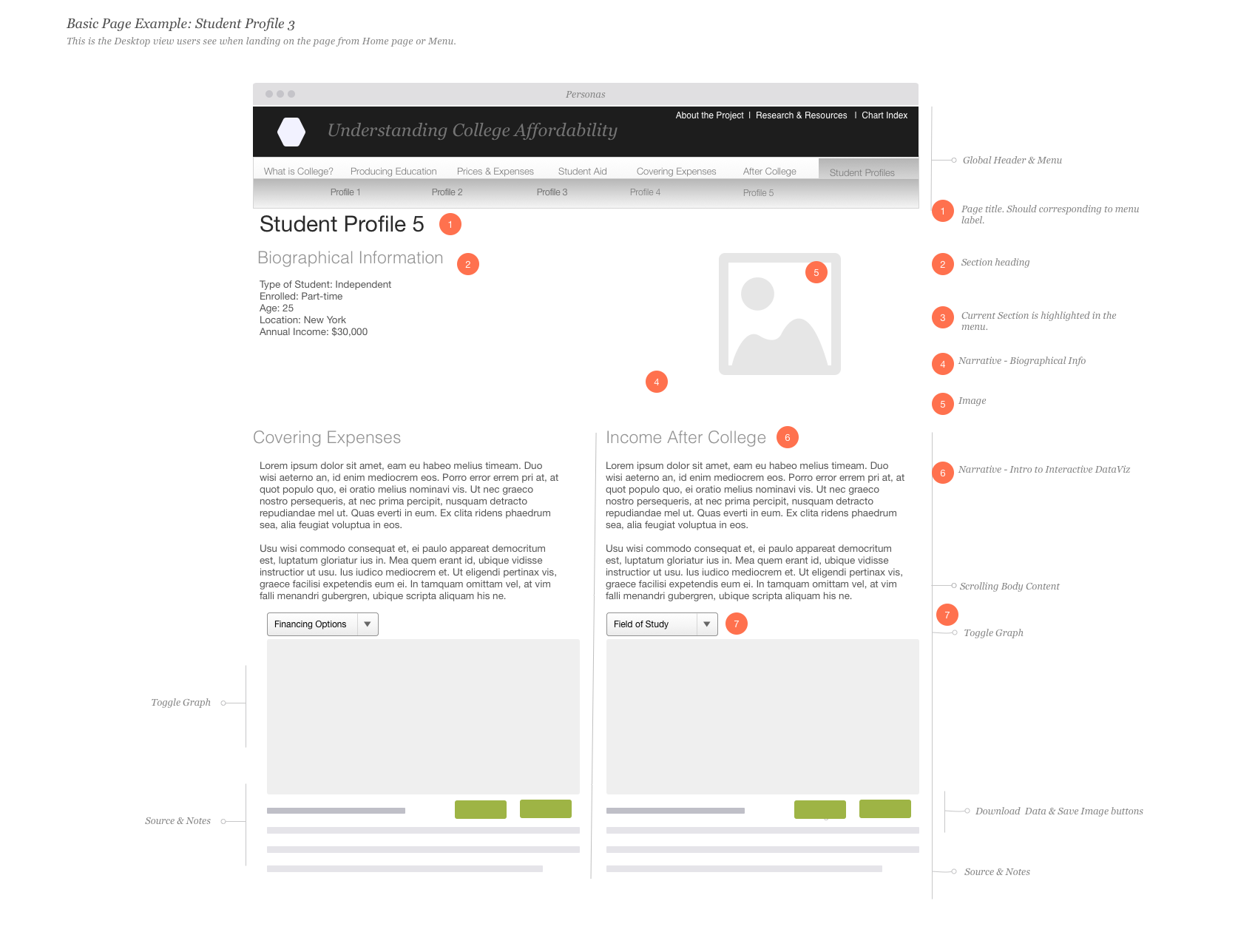 Basic Page Example: Student Profile 3
This is the Desktop view users see when landing on the page from Home page or Menu.

Personas

About the Project | Research & Resources | Chart Index

Understanding College Affordability

What is College? Producing Education Prices & Expenses Student Aid Covering Expenses After College Student Profiles

Profile 1 Profile 2 Profile 3 Profile 4 Profile 5

Student Profile 5 1

Biographical Information 2

Type of Student: Independent
Enrolled: Part-time
Age: 25
Location: New York
Annual Income: $30,000

5

4

Covering Expenses

Lorem ipsum dolor sit amet, eam eu habeo melius timeam. Duo wisi aeterno an, id enim mediocrem eos. Porro error errem pri at, at quot populo quo, ei oratio melius nominavi vis. Ut nec graeco nostro persequeris, at nec prima percipit, nusquam detracto repudiandae mel ut. Quas everti in eum. Ex clita ridens phaedrum sea, alia feugiat voluptua in eos.

Usu wisi commodo consequat et, ei paulo appareat democritum est, luptatum gloriatur ius in. Mea quem erant id, ubique vidisse instructior ut usu. Ius iudico mediocrem et. Ut eligendi pertinax vis, graece facilisi expetendis eum ei. In tamquam omittam vel, at vim falli menandri gubergren, ubique scripta aliquam his ne.

Financing Options

Income After College 6

Lorem ipsum dolor sit amet, eam eu habeo melius timeam. Duo wisi aeterno an, id enim mediocrem eos. Porro error errem pri at, at quot populo quo, ei oratio melius nominavi vis. Ut nec graeco nostro persequeris, at nec prima percipit, nusquam detracto repudiandae mel ut. Quas everti in eum. Ex clita ridens phaedrum sea, alia feugiat voluptua in eos.

Usu wisi commodo consequat et, ei paulo appareat democritum est, luptatum gloriatur ius in. Mea quem erant id, ubique vidisse instructior ut usu. Ius iudico mediocrem et. Ut eligendi pertinax vis, graece facilisi expetendis eum ei. In tamquam omittam vel, at vim falli menandri gubergren, ubique scripta aliquam his ne.

Field of Study 7

Toggle Graph

Source & Notes

Global Header & Menu

1 Page title. Should corresponding to menu label.

2 Section heading

3 Current Section is highlighted in the menu.

4 Narrative - Biographical Info

5 Image

6 Narrative - Intro to Interactive DataViz

Scrolling Body Content

7 Toggle Graph

Download Data & Save Image buttons

Source & Notes